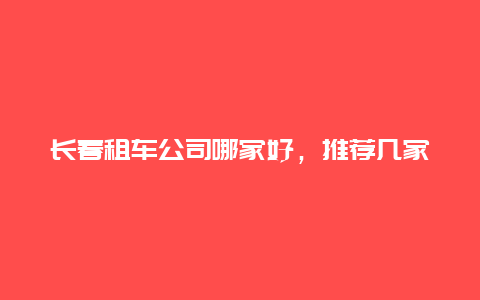 长春租车公司哪家好，推荐几家